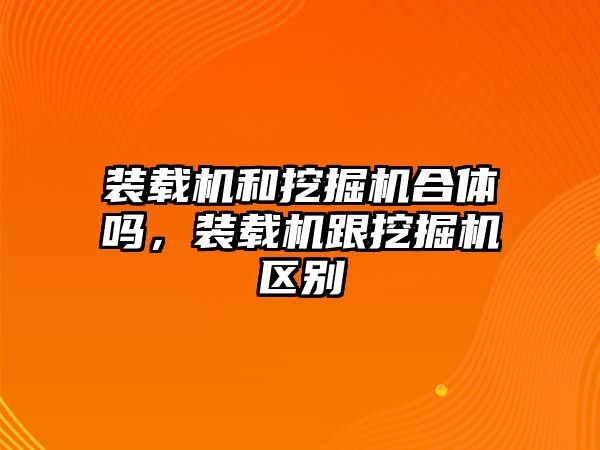 装载机和挖掘机合体吗，装载机跟挖掘机区别